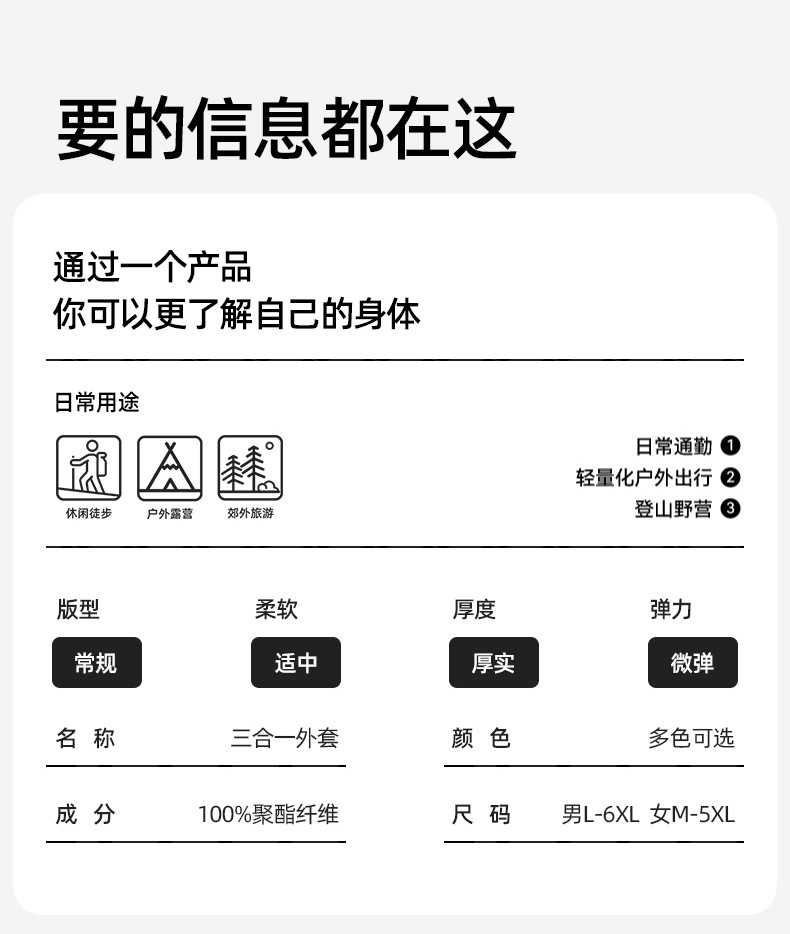 要的信息都在这

通过一个产品
你可以更了解自己的身体

日常用途

休闲徒步 户外露营 郊外旅游

日常通勤 ❶
轻量化户外出行 ❷
登山野营 ❸

版型
常规

柔软
适中

厚度
厚实

弹力
微弹

名 称 三合一外套

成 分 100%聚酯纤维

颜 色 多色可选

尺 码 男L-6XL 女M-5XL